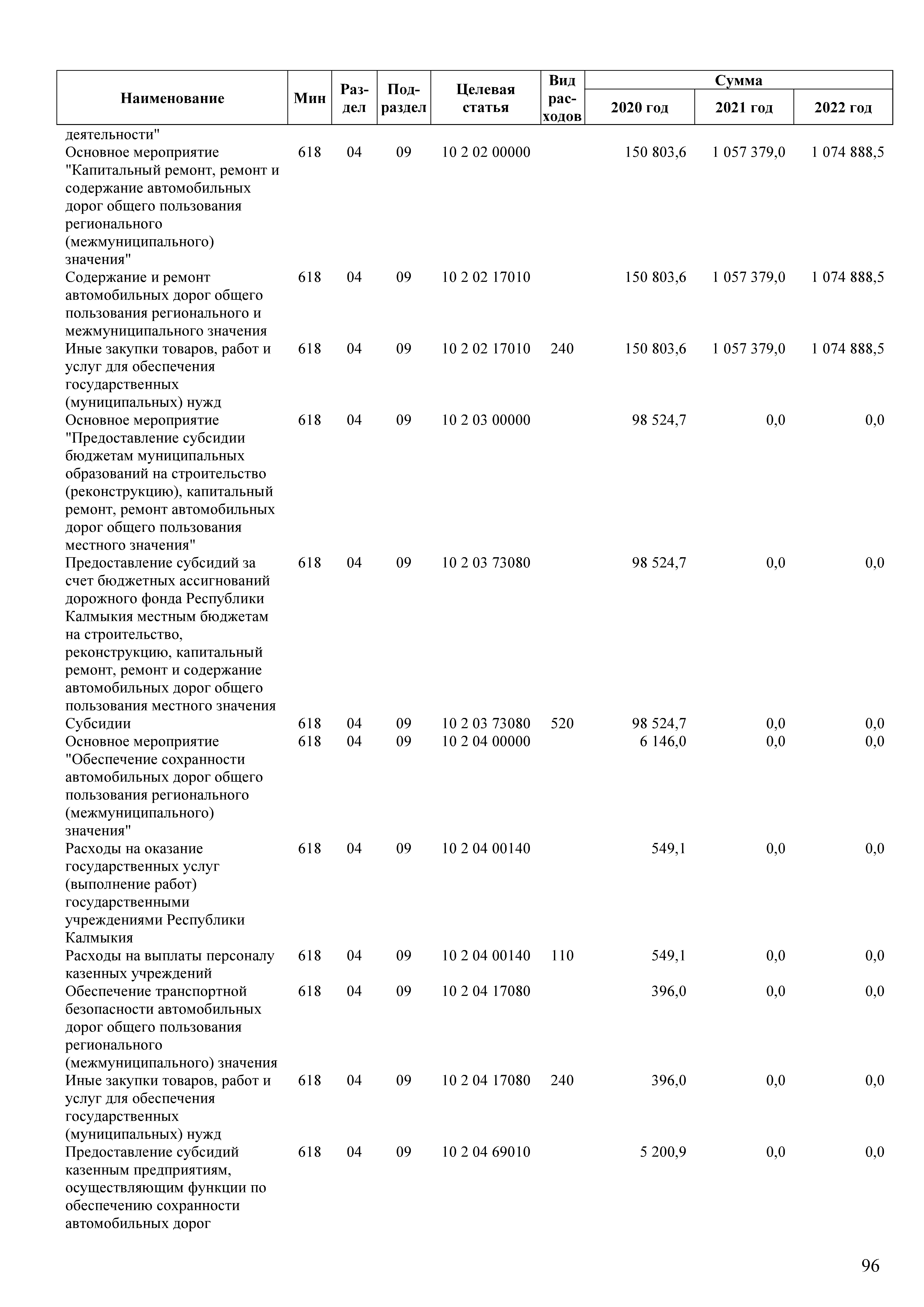 | Наименование | Мин | Раздел | Подраздел | Целевая статья | Вид расходов | Сумма 2020 год | Сумма 2021 год | Сумма 2022 год |
|---|---|---|---|---|---|---|---|---|
| деятельности" | | | | | | | | |
| Основное мероприятие "Капитальный ремонт, ремонт и содержание автомобильных дорог общего пользования регионального (межмуниципального) значения" | 618 | 04 | 09 | 10 2 02 00000 | | 150 803,6 | 1 057 379,0 | 1 074 888,5 |
| Содержание и ремонт автомобильных дорог общего пользования регионального и межмуниципального значения | 618 | 04 | 09 | 10 2 02 17010 | | 150 803,6 | 1 057 379,0 | 1 074 888,5 |
| Иные закупки товаров, работ и услуг для обеспечения государственных (муниципальных) нужд | 618 | 04 | 09 | 10 2 02 17010 | 240 | 150 803,6 | 1 057 379,0 | 1 074 888,5 |
| Основное мероприятие "Предоставление субсидии бюджетам муниципальных образований на строительство (реконструкцию), капитальный ремонт, ремонт автомобильных дорог общего пользования местного значения" | 618 | 04 | 09 | 10 2 03 00000 | | 98 524,7 | 0,0 | 0,0 |
| Предоставление субсидий за счет бюджетных ассигнований дорожного фонда Республики Калмыкия местным бюджетам на строительство, реконструкцию, капитальный ремонт, ремонт и содержание автомобильных дорог общего пользования местного значения | 618 | 04 | 09 | 10 2 03 73080 | | 98 524,7 | 0,0 | 0,0 |
| Субсидии | 618 | 04 | 09 | 10 2 03 73080 | 520 | 98 524,7 | 0,0 | 0,0 |
| Основное мероприятие "Обеспечение сохранности автомобильных дорог общего пользования регионального (межмуниципального) значения" | 618 | 04 | 09 | 10 2 04 00000 | | 6 146,0 | 0,0 | 0,0 |
| Расходы на оказание государственных услуг (выполнение работ) государственными учреждениями Республики Калмыкия | 618 | 04 | 09 | 10 2 04 00140 | | 549,1 | 0,0 | 0,0 |
| Расходы на выплаты персоналу казенных учреждений | 618 | 04 | 09 | 10 2 04 00140 | 110 | 549,1 | 0,0 | 0,0 |
| Обеспечение транспортной безопасности автомобильных дорог общего пользования регионального (межмуниципального) значения | 618 | 04 | 09 | 10 2 04 17080 | | 396,0 | 0,0 | 0,0 |
| Иные закупки товаров, работ и услуг для обеспечения государственных (муниципальных) нужд | 618 | 04 | 09 | 10 2 04 17080 | 240 | 396,0 | 0,0 | 0,0 |
| Предоставление субсидий казенным предприятиям, осуществляющим функции по обеспечению сохранности автомобильных дорог | 618 | 04 | 09 | 10 2 04 69010 | | 5 200,9 | 0,0 | 0,0 |

96